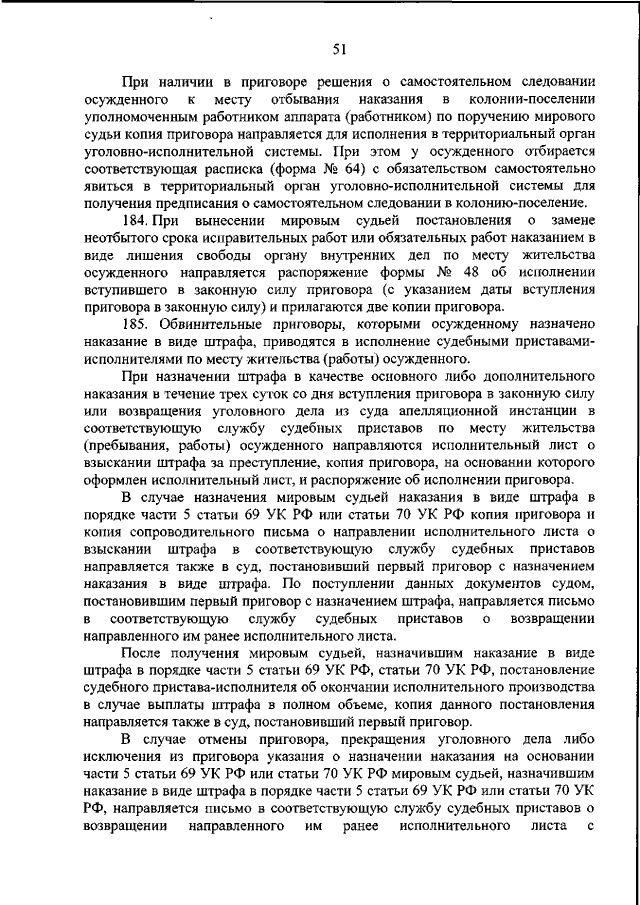 51

При наличии в приговоре решения о самостоятельном следовании осужденного к месту отбывания наказания в колонии-поселении уполномоченным работником аппарата (работником) по поручению мирового судьи копия приговора направляется для исполнения в территориальный орган уголовно-исполнительной системы. При этом у осужденного отбирается соответствующая расписка (форма № 64) с обязательством самостоятельно явиться в территориальный орган уголовно-исполнительной системы для получения предписания о самостоятельном следовании в колонию-поселение.

184. При вынесении мировым судьей постановления о замене неотбытого срока исправительных работ или обязательных работ наказанием в виде лишения свободы органу внутренних дел по месту жительства осужденного направляется распоряжение формы № 48 об исполнении вступившего в законную силу приговора (с указанием даты вступления приговора в законную силу) и прилагаются две копии приговора.

185. Обвинительные приговоры, которыми осужденному назначено наказание в виде штрафа, приводятся в исполнение судебными приставами-исполнителями по месту жительства (работы) осужденного.

При назначении штрафа в качестве основного либо дополнительного наказания в течение трех суток со дня вступления приговора в законную силу или возвращения уголовного дела из суда апелляционной инстанции в соответствующую службу судебных приставов по месту жительства (пребывания, работы) осужденного направляются исполнительный лист о взыскании штрафа за преступление, копия приговора, на основании которого оформлен исполнительный лист, и распоряжение об исполнении приговора.

В случае назначения мировым судьей наказания в виде штрафа в порядке части 5 статьи 69 УК РФ или статьи 70 УК РФ копия приговора и копия сопроводительного письма о направлении исполнительного листа о взыскании штрафа в соответствующую службу судебных приставов направляется также в суд, постановивший первый приговор с назначением наказания в виде штрафа. По поступлении данных документов судом, постановившим первый приговор с назначением штрафа, направляется письмо в соответствующую службу судебных приставов о возвращении направленного им ранее исполнительного листа.

После получения мировым судьей, назначившим наказание в виде штрафа в порядке части 5 статьи 69 УК РФ, статьи 70 УК РФ, постановление судебного пристава-исполнителя об окончании исполнительного производства в случае выплаты штрафа в полном объеме, копия данного постановления направляется также в суд, постановивший первый приговор.

В случае отмены приговора, прекращения уголовного дела либо исключения из приговора указания о назначении наказания на основании части 5 статьи 69 УК РФ или статьи 70 УК РФ мировым судьей, назначившим наказание в виде штрафа в порядке части 5 статьи 69 УК РФ или статьи 70 УК РФ, направляется письмо в соответствующую службу судебных приставов о возвращении направленного им ранее исполнительного листа с